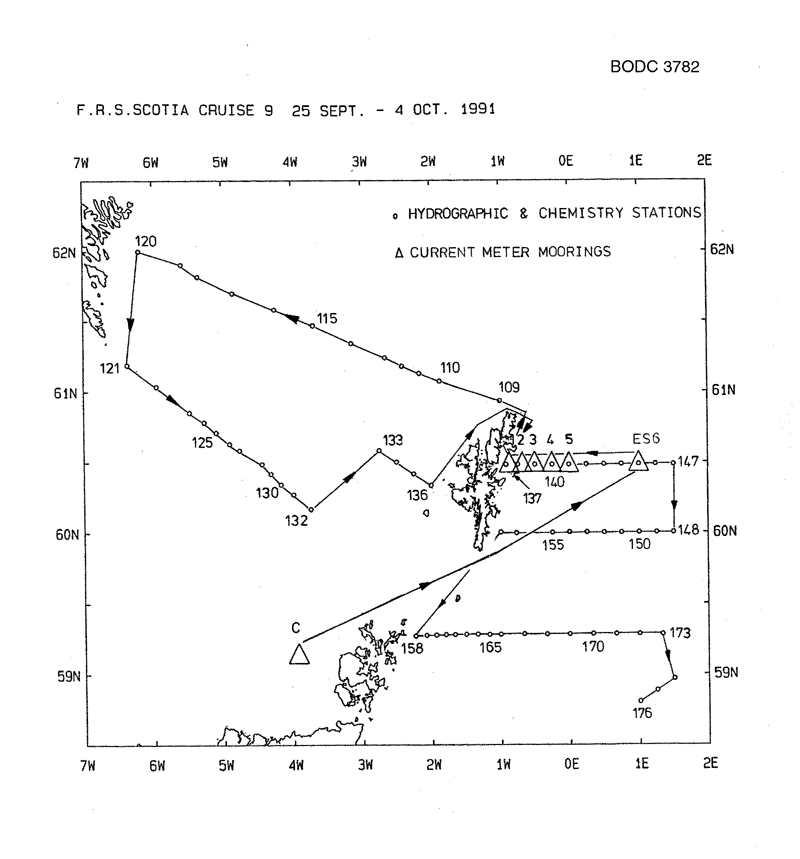 BODC 3782

F.R.S.SCOTIA CRUISE 9 25 SEPT. - 4 OCT. 1991

7W 6W 5W 4W 3W 2W 1W 0E 1E 2E

∘ HYDROGRAPHIC & CHEMISTRY STATIONS

Δ CURRENT METER MOORINGS

62N
61N
60N
59N

62N
61N
60N
59N

120
115
110
109
121
125
130
132
133
136
2 3 4 5
ES6
147
140
137
148
155
150
C
158
165
170
173
176

7W 6W 5W 4W 3W 2W 1W 0E 1E 2E